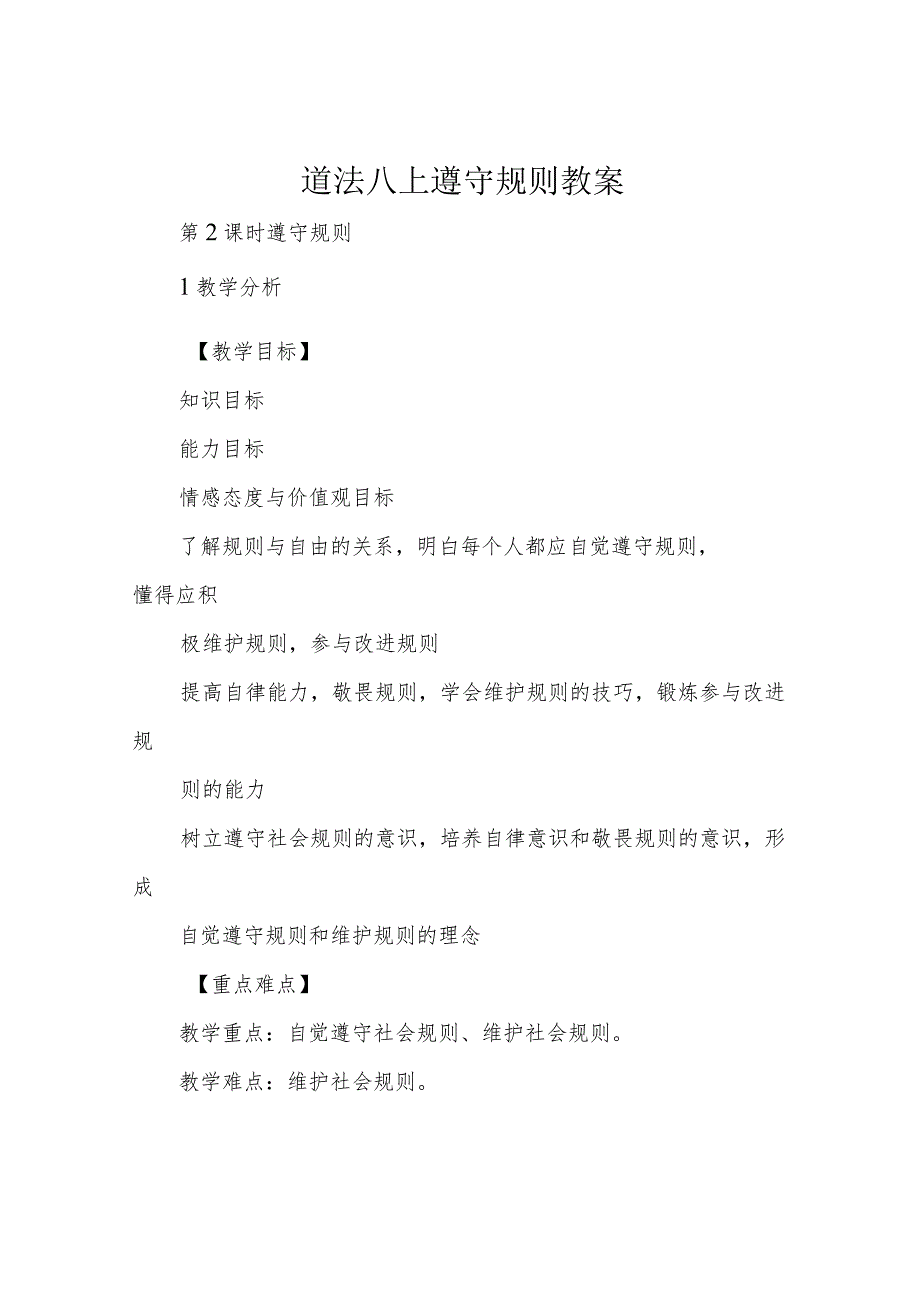 道法八上遵守规则教案

第2课时遵守规则

1教学分析

【教学目标】

知识目标

能力目标

情感态度与价值观目标

了解规则与自由的关系，明白每个人都应自觉遵守规则，懂得应积

极维护规则，参与改进规则

提高自律能力，敬畏规则，学会维护规则的技巧，锻炼参与改进规

则的能力

树立遵守社会规则的意识，培养自律意识和敬畏规则的意识，形成

自觉遵守规则和维护规则的理念

【重点难点】

教学重点：自觉遵守社会规则、维护社会规则。

教学难点：维护社会规则。